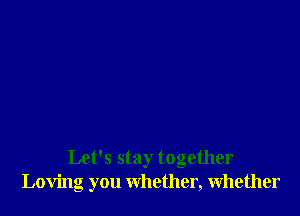 Let's stay together
Loving you whether, whether